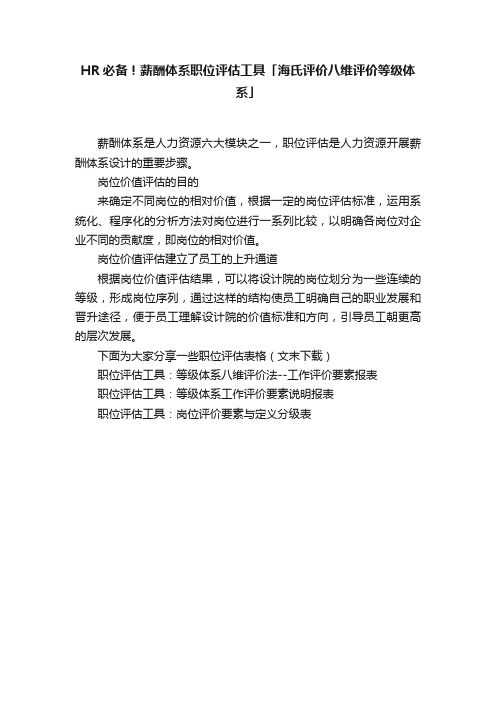 HR 必备！薪酬体系职位评估工具「海氏评价八维评价等级体系」

薪酬体系是人力资源六大模块之一，职位评估是人力资源开展薪酬体系设计的重要步骤。

岗位价值评估的目的

来确定不同岗位的相对价值，根据一定的岗位评估标准，运用系统化、程序化的分析方法对岗位进行一系列比较，以明确各岗位对企业不同的贡献度，即岗位的相对价值。

岗位价值评估建立了员工的上升通道

根据岗位价值评估结果，可以将设计院的岗位划分为一些连续的等级，形成岗位序列，通过这样的结构使员工明确自己的职业发展和晋升途径，便于员工理解设计院的价值标准和方向，引导员工朝更高的层次发展。

下面为大家分享一些职位评估表格（文末下载）

职位评估工具：等级体系八维评价法--工作评价要素报表

职位评估工具：等级体系工作评价要素说明报表

职位评估工具：岗位评价要素与定义分级表